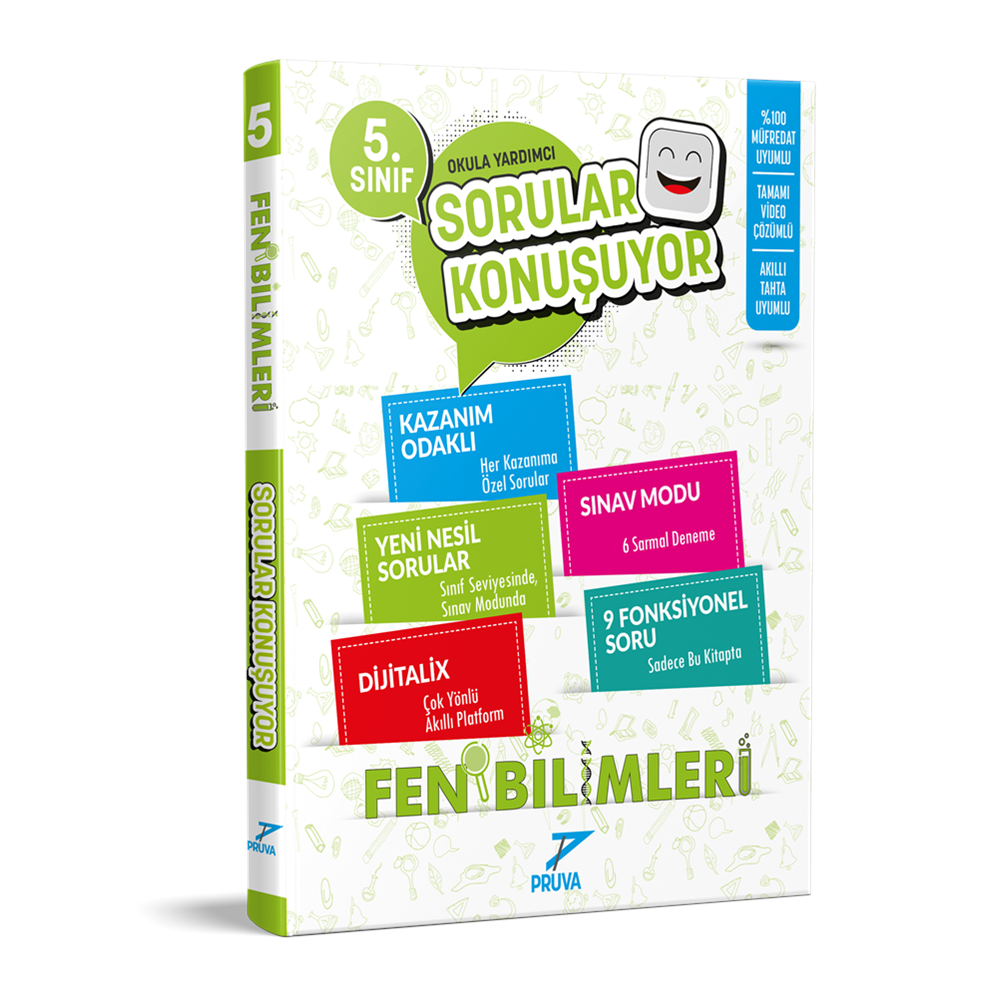 5

FEN BİLİMLERİ

SORULAR KONUŞUYOR

PRUVA

5. SINIF

OKULA YARDIMCI

SORULAR KONUŞUYOR

%100 MÜFREDAT UYUMLU

TAMAMI VİDEO ÇÖZÜMLÜ

AKILLI TAHTA UYUMLU

KAZANIM ODAKLI
Her Kazanıma Özel Sorular

SINAV MODU
6 Sarmal Deneme

YENİ NESİL SORULAR
Sınıf Seviyesinde, Sınav Modunda

9 FONKSİYONEL SORU
Sadece Bu Kitapta

DİJİTALİX
Çok Yönlü Akıllı Platform

FEN BİLİMLERİ

PRUVA